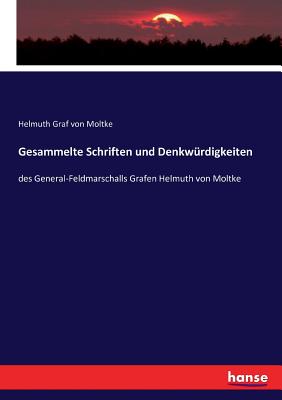 Helmuth Graf von Moltke

Gesammelte Schriften und Denkwürdigkeiten

des General-Feldmarschalls Grafen Helmuth von Moltke

hanse